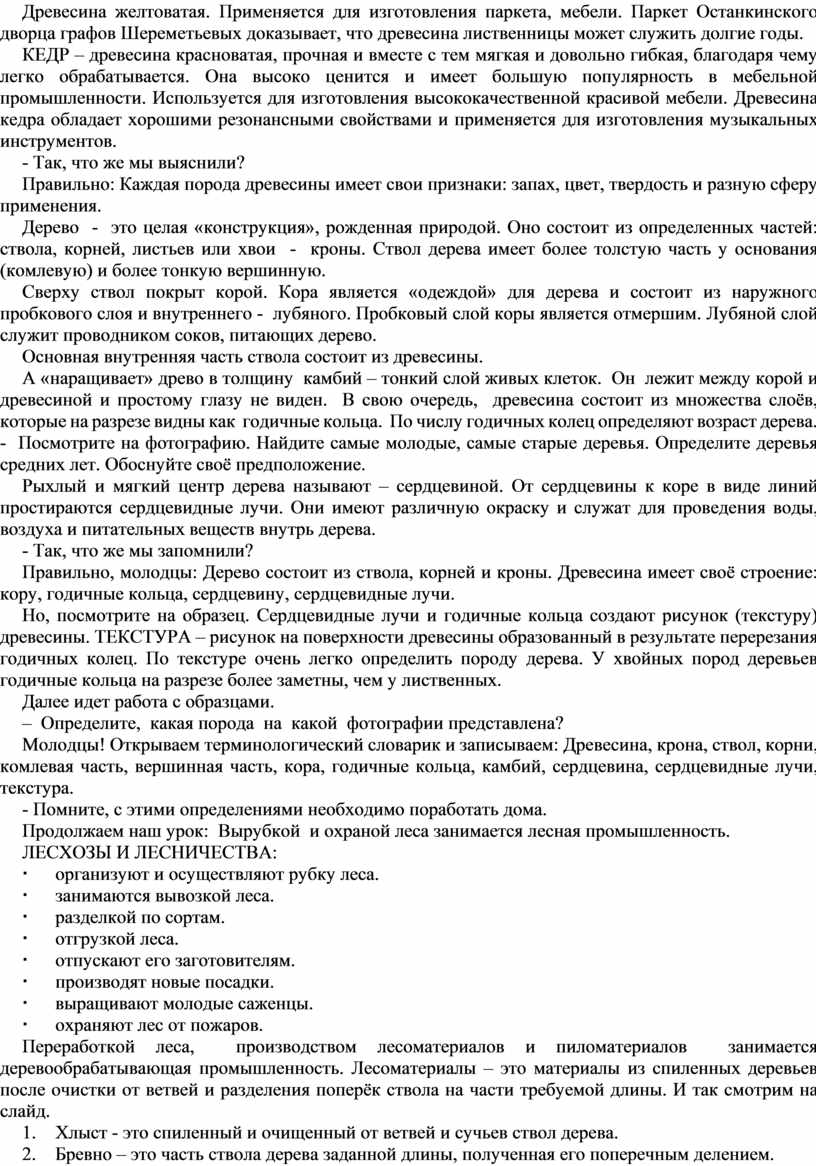 Древесина желтоватая. Применяется для изготовления паркета, мебели. Паркет Останкинского дворца графов Шереметьевых доказывает, что древесина лиственницы может служить долгие годы.

КЕДР – древесина красноватая, прочная и вместе с тем мягкая и довольно гибкая, благодаря чему легко обрабатывается. Она высоко ценится и имеет большую популярность в мебельной промышленности. Используется для изготовления высококачественной красивой мебели. Древесина кедра обладает хорошими резонансными свойствами и применяется для изготовления музыкальных инструментов.

- Так, что же мы выяснили?

Правильно: Каждая порода древесины имеет свои признаки: запах, цвет, твердость и разную сферу применения.

Дерево - это целая «конструкция», рожденная природой. Оно состоит из определенных частей: ствола, корней, листьев или хвои - кроны. Ствол дерева имеет более толстую часть у основания (комлевую) и более тонкую вершинную.

Сверху ствол покрыт корой. Кора является «одеждой» для дерева и состоит из наружного пробкового слоя и внутреннего - лубяного. Пробковый слой коры является отмершим. Лубяной слой служит проводником соков, питающих дерево.

Основная внутренняя часть ствола состоит из древесины.

А «наращивает» древо в толщину камбий – тонкий слой живых клеток. Он лежит между корой и древесиной и простому глазу не виден. В свою очередь, древесина состоит из множества слоёв, которые на разрезе видны как годичные кольца. По числу годичных колец определяют возраст дерева.

- Посмотрите на фотографию. Найдите самые молодые, самые старые деревья. Определите деревья средних лет. Обоснуйте своё предположение.

Рыхлый и мягкий центр дерева называют – сердцевиной. От сердцевины к коре в виде линий простираются сердцевидные лучи. Они имеют различную окраску и служат для проведения воды, воздуха и питательных веществ внутрь дерева.

- Так, что же мы запомнили?

Правильно, молодцы: Дерево состоит из ствола, корней и кроны. Древесина имеет своё строение: кору, годичные кольца, сердцевину, сердцевидные лучи.

Но, посмотрите на образец. Сердцевидные лучи и годичные кольца создают рисунок (текстуру) древесины. ТЕКСТУРА – рисунок на поверхности древесины образованный в результате перерезания годичных колец. По текстуре очень легко определить породу дерева. У хвойных пород деревьев годичные кольца на разрезе более заметны, чем у лиственных.

Далее идет работа с образцами.

– Определите, какая порода на какой фотографии представлена?

Молодцы! Открываем терминологический словарик и записываем: Древесина, крона, ствол, корни, комлевая часть, вершинная часть, кора, годичные кольца, камбий, сердцевина, сердцевидные лучи, текстура.

- Помните, с этими определениями необходимо поработать дома.

Продолжаем наш урок: Вырубкой и охраной леса занимается лесная промышленность.

ЛЕСХОЗЫ И ЛЕСНИЧЕСТВА:

· организуют и осуществляют рубку леса.
· занимаются вывозкой леса.
· разделкой по сортам.
· отгрузкой леса.
· отпускают его заготовителям.
· производят новые посадки.
· выращивают молодые саженцы.
· охраняют лес от пожаров.

Переработкой леса, производством лесоматериалов и пиломатериалов занимается деревообрабатывающая промышленность. Лесоматериалы – это материалы из спиленных деревьев после очистки от ветвей и разделения поперёк ствола на части требуемой длины. И так смотрим на слайд.

1. Хлыст - это спиленный и очищенный от ветвей и сучьев ствол дерева.
2. Бревно – это часть ствола дерева заданной длины, полученная его поперечным делением.